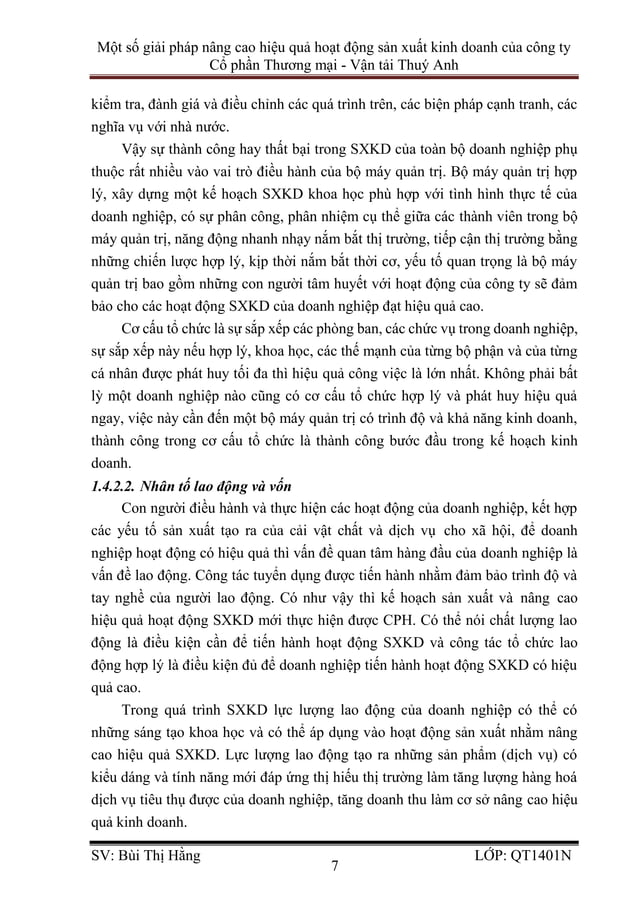 Một số giải pháp nâng cao hiệu quả hoạt động sản xuất kinh doanh của công ty Cổ phần Thương mại - Vận tải Thuý Anh

kiểm tra, đánh giá và điều chỉnh các quá trình trên, các biện pháp cạnh tranh, các nghĩa vụ với nhà nước.

Vậy sự thành công hay thất bại trong SXKD của toàn bộ doanh nghiệp phụ thuộc rất nhiều vào vai trò điều hành của bộ máy quản trị. Bộ máy quản trị hợp lý, xây dựng một kế hoạch SXKD khoa học phù hợp với tình hình thực tế của doanh nghiệp, có sự phân công, phân nhiệm cụ thể giữa các thành viên trong bộ máy quản trị, năng động nhanh nhạy nắm bắt thị trường, tiếp cận thị trường bằng những chiến lược hợp lý, kịp thời nắm bắt thời cơ, yếu tố quan trọng là bộ máy quản trị bao gồm những con người tâm huyết với hoạt động của công ty sẽ đảm bảo cho các hoạt động SXKD của doanh nghiệp đạt hiệu quả cao.

Cơ cấu tổ chức là sự sắp xếp các phòng ban, các chức vụ trong doanh nghiệp, sự sắp xếp này nếu hợp lý, khoa học, các thế mạnh của từng bộ phận và của từng cá nhân được phát huy tối đa thì hiệu quả công việc là lớn nhất. Không phải bất lỳ một doanh nghiệp nào cũng có cơ cấu tổ chức hợp lý và phát huy hiệu quả ngay, việc này cần đến một bộ máy quản trị có trình độ và khả năng kinh doanh, thành công trong cơ cấu tổ chức là thành công bước đầu trong kế hoạch kinh doanh.

1.4.2.2. Nhân tố lao động và vốn

Con người điều hành và thực hiện các hoạt động của doanh nghiệp, kết hợp các yếu tố sản xuất tạo ra của cải vật chất và dịch vụ cho xã hội, để doanh nghiệp hoạt động có hiệu quả thì vấn đề quan tâm hàng đầu của doanh nghiệp là vấn đề lao động. Công tác tuyển dụng được tiến hành nhằm đảm bảo trình độ và tay nghề của người lao động. Có như vậy thì kế hoạch sản xuất và nâng cao hiệu quả hoạt động SXKD mới thực hiện được CPH. Có thể nói chất lượng lao động là điều kiện cần để tiến hành hoạt động SXKD và công tác tổ chức lao động hợp lý là điều kiện đủ để doanh nghiệp tiến hành hoạt động SXKD có hiệu quả cao.

Trong quá trình SXKD lực lượng lao động của doanh nghiệp có thể có những sáng tạo khoa học và có thể áp dụng vào hoạt động sản xuất nhằm nâng cao hiệu quả SXKD. Lực lượng lao động tạo ra những sản phẩm (dịch vụ) có kiểu dáng và tính năng mới đáp ứng thị hiếu thị trường làm tăng lượng hàng hoá dịch vụ tiêu thụ được của doanh nghiệp, tăng doanh thu làm cơ sở nâng cao hiệu quả kinh doanh.

SV: Bùi Thị Hằng 7 LỚP: QT1401N